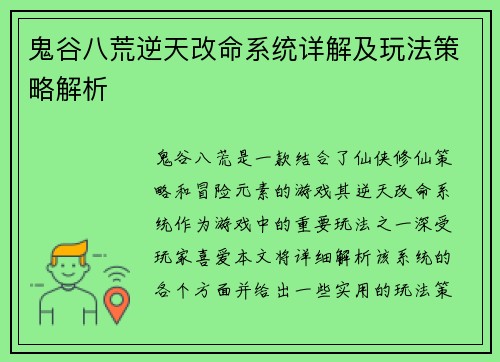 鬼谷八荒逆天改命系统详解及玩法策略解析

鬼谷八荒是一款结合了仙侠修仙策略和冒险元素的游戏其逆天改命系统作为游戏中的重要玩法之一深受玩家喜爱本文将详细解析该系统的各个方面并给出一些实用的玩法策